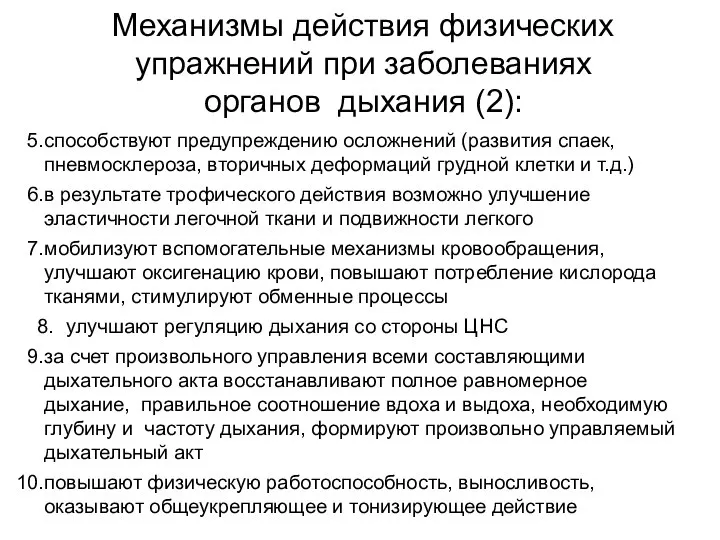 Механизмы действия физических упражнений при заболеваниях органов дыхания (2):

5.способствуют предупреждению осложнений (развития спаек, пневмосклероза, вторичных деформаций грудной клетки и т.д.)

6.в результате трофического действия возможно улучшение эластичности легочной ткани и подвижности легкого

7.мобилизуют вспомогательные механизмы кровообращения, улучшают оксигенацию крови, повышают потребление кислорода тканями, стимулируют обменные процессы

8. улучшают регуляцию дыхания со стороны ЦНС

9.за счет произвольного управления всеми составляющими дыхательного акта восстанавливают полное равномерное дыхание, правильное соотношение вдоха и выдоха, необходимую глубину и частоту дыхания, формируют произвольно управляемый дыхательный акт

10.повышают физическую работоспособность, выносливость, оказывают общеукрепляющее и тонизирующее действие